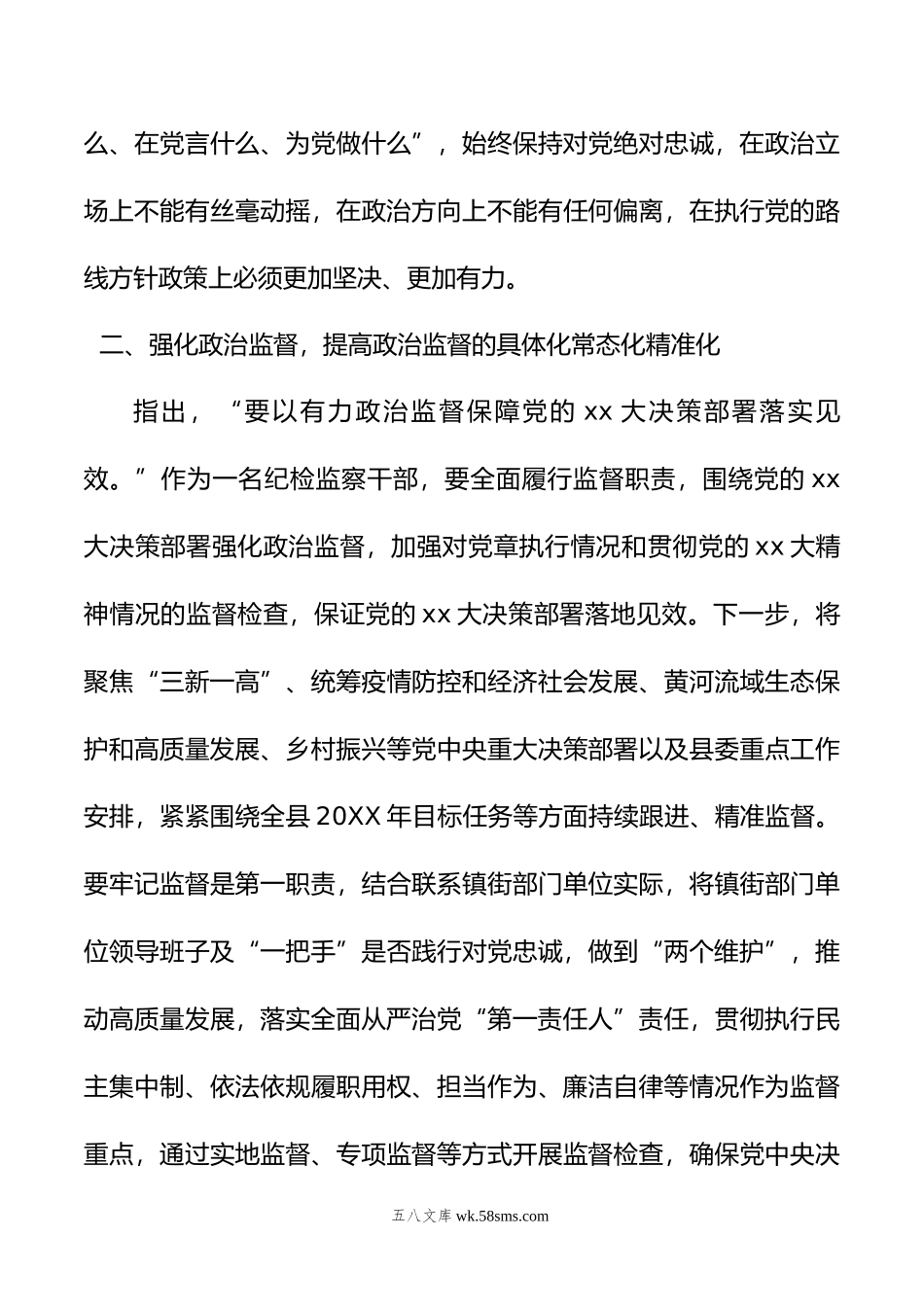 么、在党言什么、为党做什么”，始终保持对党绝对忠诚，在政治立场上不能有丝毫动摇，在政治方向上不能有任何偏离，在执行党的路线方针政策上必须更加坚决、更加有力。

二、强化政治监督，提高政治监督的具体化常态化精准化

指出，“要以有力政治监督保障党的 xx 大决策部署落实见效。”作为一名纪检监察干部，要全面履行监督职责，围绕党的 xx 大决策部署强化政治监督，加强对党章执行情况和贯彻党的 xx 大精神情况的监督检查，保证党的 xx 大决策部署落地见效。下一步，将聚焦“三新一高”、统筹疫情防控和经济社会发展、黄河流域生态保护和高质量发展、乡村振兴等党中央重大决策部署以及县委重点工作安排，紧紧围绕全县 20XX 年目标任务等方面持续跟进、精准监督。要牢记监督是第一职责，结合联系镇街部门单位实际，将镇街部门单位领导班子及“一把手”是否践行对党忠诚，做到“两个维护”，推动高质量发展，落实全面从严治党“第一责任人”责任，贯彻执行民主集中制、依法依规履职用权、担当作为、廉洁自律等情况作为监督重点，通过实地监督、专项监督等方式开展监督检查，确保党中央决

五八文库 wk.58sms.com